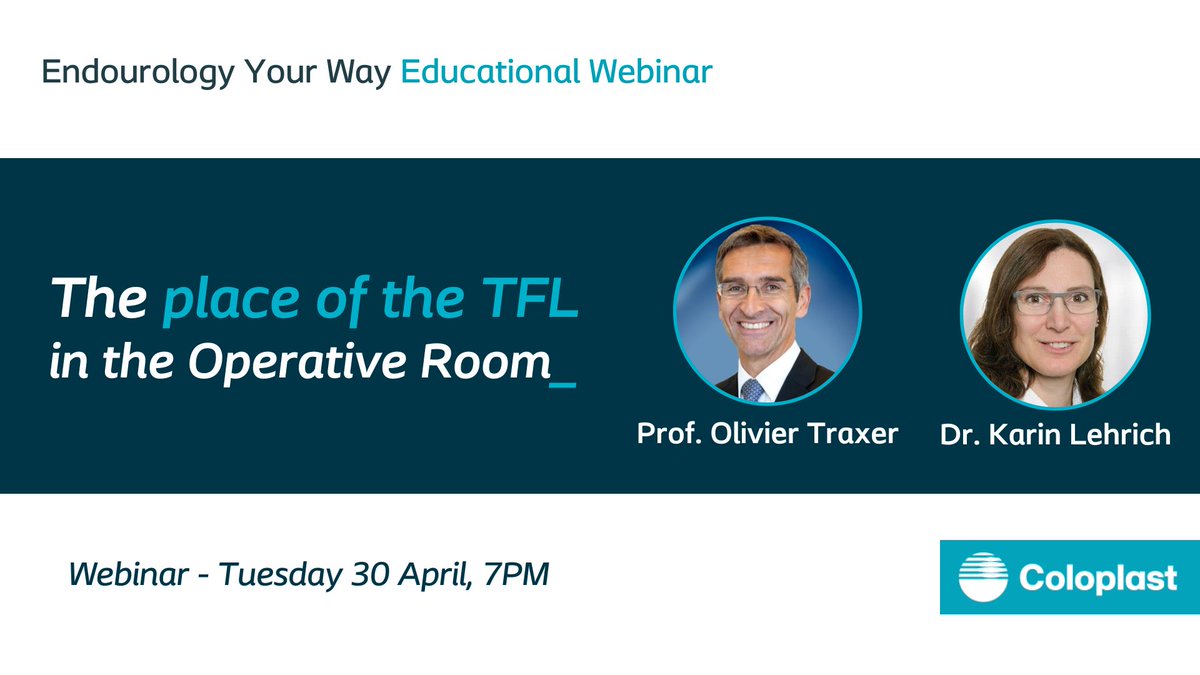 Endourology Your Way Educational Webinar

The place of the TFL in the Operative Room_

Prof. Olivier Traxer

Dr. Karin Lehrich

Webinar - Tuesday 30 April, 7PM

Coloplast